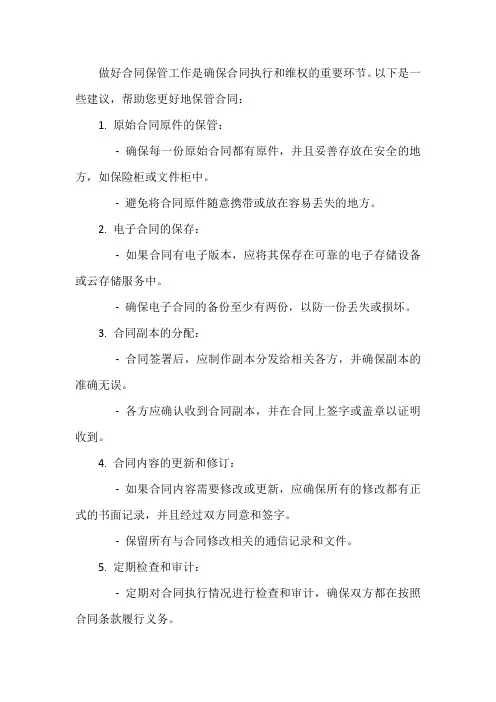 做好合同保管工作是确保合同执行和维权的重要环节。以下是一些建议，帮助您更好地保管合同：

1. 原始合同原件的保管：

- 确保每一份原始合同都有原件，并且妥善存放在安全的地方，如保险柜或文件柜中。

- 避免将合同原件随意携带或放在容易丢失的地方。

2. 电子合同的保存：

- 如果合同有电子版本，应将其保存在可靠的电子存储设备或云存储服务中。

- 确保电子合同的备份至少有两份，以防一份丢失或损坏。

3. 合同副本的分配：

- 合同签署后，应制作副本分发给相关各方，并确保副本的准确无误。

- 各方应确认收到合同副本，并在合同上签字或盖章以证明收到。

4. 合同内容的更新和修订：

- 如果合同内容需要修改或更新，应确保所有的修改都有正式的书面记录，并且经过双方同意和签字。

- 保留所有与合同修改相关的通信记录和文件。

5. 定期检查和审计：

- 定期对合同执行情况进行检查和审计，确保双方都在按照合同条款履行义务。